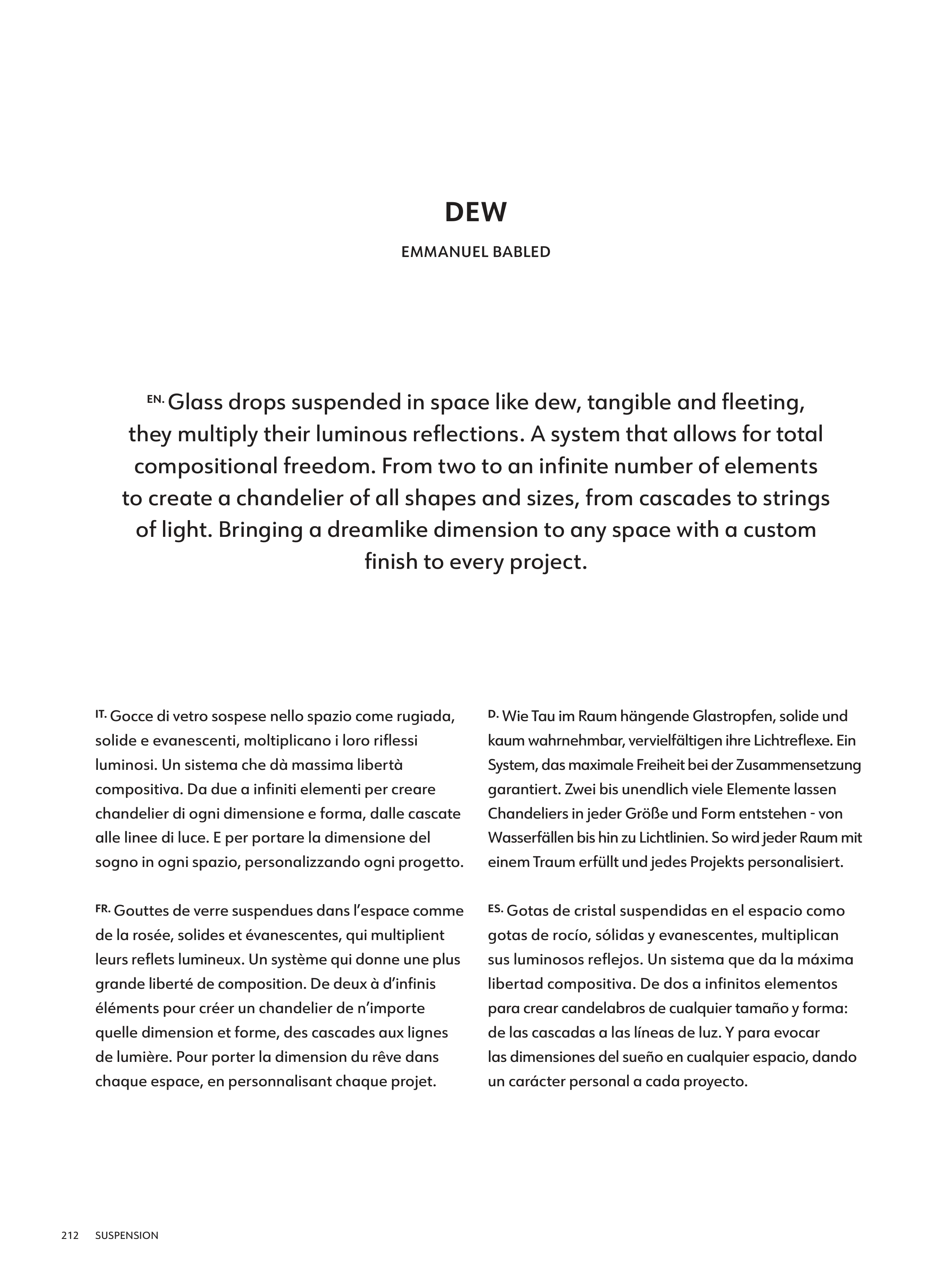 DEW

EMMANUEL BABLED

EN. Glass drops suspended in space like dew, tangible and fleeting, they multiply their luminous reflections. A system that allows for total compositional freedom. From two to an infinite number of elements to create a chandelier of all shapes and sizes, from cascades to strings of light. Bringing a dreamlike dimension to any space with a custom finish to every project.

IT. Gocce di vetro sospese nello spazio come rugiada, solide e evanescenti, moltiplicano i loro riflessi luminosi. Un sistema che dà massima libertà compositiva. Da due a infiniti elementi per creare chandelier di ogni dimensione e forma, dalle cascate alle linee di luce. E per portare la dimensione del sogno in ogni spazio, personalizzando ogni progetto.

FR. Gouttes de verre suspendues dans l'espace comme de la rosée, solides et évanescentes, qui multiplient leurs reflets lumineux. Un système qui donne une plus grande liberté de composition. De deux à d'infinis éléments pour créer un chandelier de n'importe quelle dimension et forme, des cascades aux lignes de lumière. Pour porter la dimension du rêve dans chaque espace, en personnalisant chaque projet.

D. Wie Tau im Raum hängende Glastropfen, solide und kaum wahrnehmbar, vervielfältigen ihre Lichtreflexe. Ein System, das maximale Freiheit bei der Zusammensetzung garantiert. Zwei bis unendlich viele Elemente lassen Chandeliers in jeder Größe und Form entstehen - von Wasserfällen bis hin zu Lichtlinien. So wird jeder Raum mit einem Traum erfüllt und jedes Projekts personalisiert.

ES. Gotas de cristal suspendidas en el espacio como gotas de rocío, sólidas y evanescentes, multiplican sus luminosos reflejos. Un sistema que da la máxima libertad compositiva. De dos a infinitos elementos para crear candelabros de cualquier tamaño y forma: de las cascadas a las líneas de luz. Y para evocar las dimensiones del sueño en cualquier espacio, dando un carácter personal a cada proyecto.

212 SUSPENSION